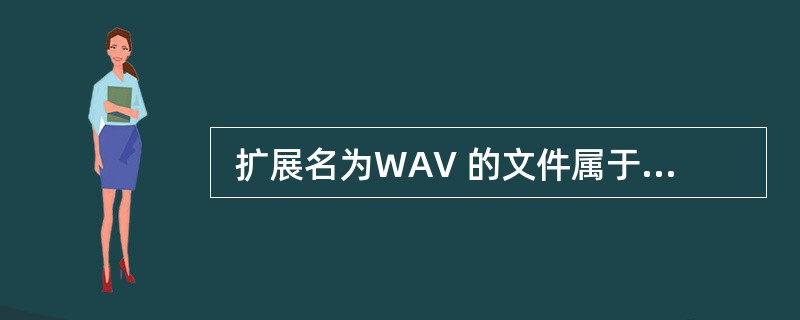 扩展名为WAV 的文件属于...